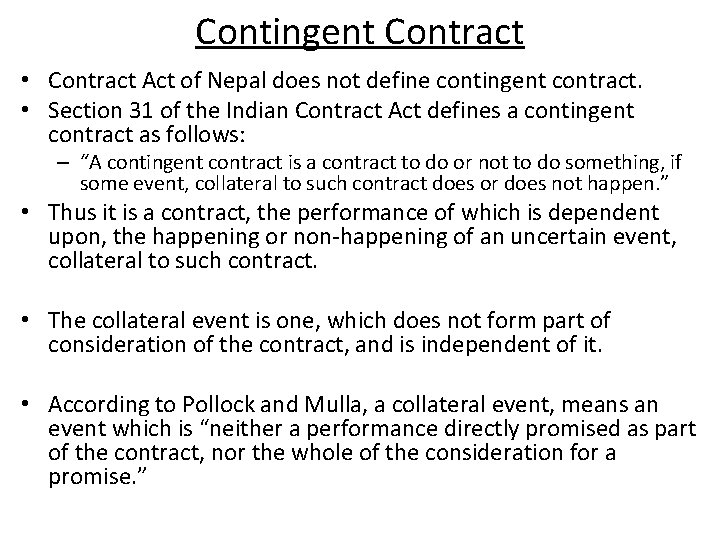 Contingent Contract

• Contract Act of Nepal does not define contingent contract.
• Section 31 of the Indian Contract Act defines a contingent contract as follows:
– "A contingent contract is a contract to do or not to do something, if some event, collateral to such contract does or does not happen."
• Thus it is a contract, the performance of which is dependent upon, the happening or non-happening of an uncertain event, collateral to such contract.

• The collateral event is one, which does not form part of consideration of the contract, and is independent of it.

• According to Pollock and Mulla, a collateral event, means an event which is "neither a performance directly promised as part of the contract, nor the whole of the consideration for a promise."